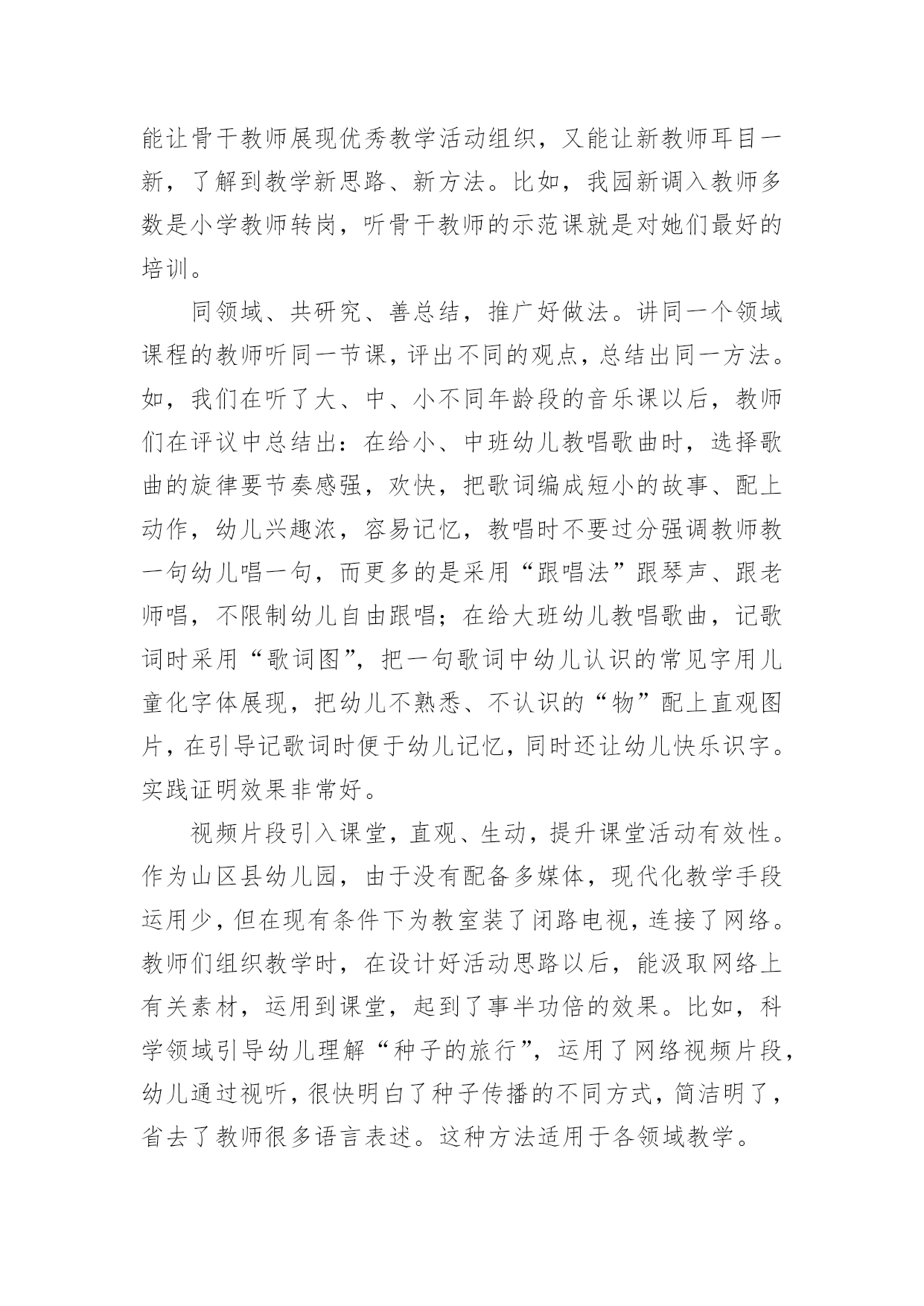 能让骨干教师展现优秀教学活动组织，又能让新教师耳目一新，了解到教学新思路、新方法。比如，我园新调入教师多数是小学教师转岗，听骨干教师的示范课就是对她们最好的培训。

同领域、共研究、善总结，推广好做法。讲同一个领域课程的教师听同一节课，评出不同的观点，总结出同一方法。如，我们在听了大、中、小不同年龄段的音乐课以后，教师们在评议中总结出：在给小、中班幼儿教唱歌曲时，选择歌曲的旋律要节奏感强，欢快，把歌词编成短小的故事、配上动作，幼儿兴趣浓，容易记忆，教唱时不要过分强调教师教一句幼儿唱一句，而更多的是采用“跟唱法”跟琴声、跟老师唱，不限制幼儿自由跟唱；在给大班幼儿教唱歌曲，记歌词时采用“歌词图”，把一句歌词中幼儿认识的常见字用儿童化字体展现，把幼儿不熟悉、不认识的“物”配上直观图片，在引导记歌词时便于幼儿记忆，同时还让幼儿快乐识字。实践证明效果非常好。

视频片段引入课堂，直观、生动，提升课堂活动有效性。作为山区县幼儿园，由于没有配备多媒体，现代化教学手段运用少，但在现有条件下为教室装了闭路电视，连接了网络。教师们组织教学时，在设计好活动思路以后，能汲取网络上有关素材，运用到课堂，起到了事半功倍的效果。比如，科学领域引导幼儿理解“种子的旅行”，运用了网络视频片段，幼儿通过视听，很快明白了种子传播的不同方式，简洁明了，省去了教师很多语言表述。这种方法适用于各领域教学。